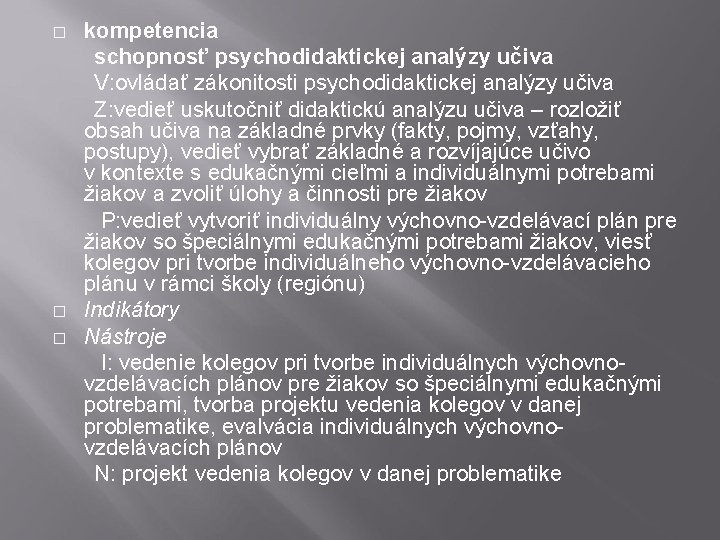 □ kompetencia

schopnosť psychodidaktickej analýzy učiva

V:ovládať zákonitosti psychodidaktickej analýzy učiva

Z:vedieť uskutočniť didaktickú analýzu učiva – rozložiť obsah učiva na základné prvky (fakty, pojmy, vzťahy, postupy), vedieť vybrať základné a rozvíjajúce učivo v kontexte s edukačnými cieľmi a individuálnymi potrebami žiakov a zvoliť úlohy a činnosti pre žiakov

P:vedieť vytvoriť individuálny výchovno-vzdelávací plán pre žiakov so špeciálnymi edukačnými potrebami žiakov, viesť kolegov pri tvorbe individuálneho výchovno-vzdelávacieho plánu v rámci školy (regiónu)

□ Indikátory

□ Nástroje

I: vedenie kolegov pri tvorbe individuálnych výchovno-vzdelávacích plánov pre žiakov so špeciálnymi edukačnými potrebami, tvorba projektu vedenia kolegov v danej problematike, evalvácia individuálnych výchovno-vzdelávacích plánov

N: projekt vedenia kolegov v danej problematike